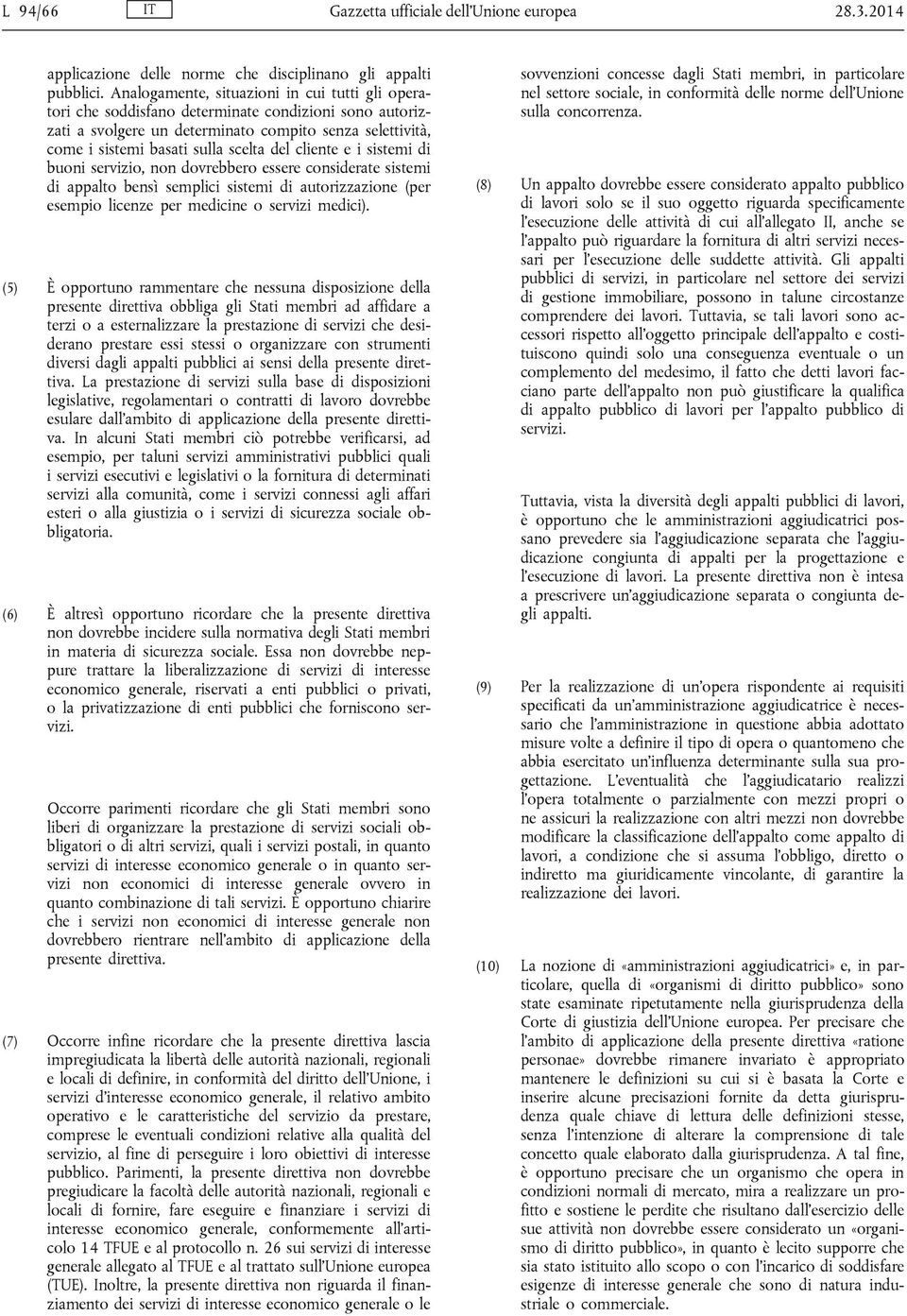 L 94/66 IT Gazzetta ufficiale dell'Unione europea 28.3.2014

applicazione delle norme che disciplinano gli appalti pubblici. Analogamente, situazioni in cui tutti gli operatori che soddisfano determinate condizioni sono autorizzati a svolgere un determinato compito senza selettività, come i sistemi basati sulla scelta del cliente e i sistemi di buoni servizio, non dovrebbero essere considerate sistemi di appalto bensì semplici sistemi di autorizzazione (per esempio licenze per medicine o servizi medici).

(5) È opportuno rammentare che nessuna disposizione della presente direttiva obbliga gli Stati membri ad affidare a terzi o a esternalizzare la prestazione di servizi che desiderano prestare essi stessi o organizzare con strumenti diversi dagli appalti pubblici ai sensi della presente direttiva. La prestazione di servizi sulla base di disposizioni legislative, regolamentari o contratti di lavoro dovrebbe esulare dall'ambito di applicazione della presente direttiva. In alcuni Stati membri ciò potrebbe verificarsi, ad esempio, per taluni servizi amministrativi pubblici quali i servizi esecutivi e legislativi o la fornitura di determinati servizi alla comunità, come i servizi connessi agli affari esteri o alla giustizia o i servizi di sicurezza sociale obbligatoria.

(6) È altresì opportuno ricordare che la presente direttiva non dovrebbe incidere sulla normativa degli Stati membri in materia di sicurezza sociale. Essa non dovrebbe neppure trattare la liberalizzazione di servizi di interesse economico generale, riservati a enti pubblici o privati, o la privatizzazione di enti pubblici che forniscono servizi.

Occorre parimenti ricordare che gli Stati membri sono liberi di organizzare la prestazione di servizi sociali obbligatori o di altri servizi, quali i servizi postali, in quanto servizi di interesse economico generale o in quanto servizi non economici di interesse generale ovvero in quanto combinazione di tali servizi. È opportuno chiarire che i servizi non economici di interesse generale non dovrebbero rientrare nell'ambito di applicazione della presente direttiva.

(7) Occorre infine ricordare che la presente direttiva lascia impregiudicata la libertà delle autorità nazionali, regionali e locali di definire, in conformità del diritto dell'Unione, i servizi d'interesse economico generale, il relativo ambito operativo e le caratteristiche del servizio da prestare, comprese le eventuali condizioni relative alla qualità del servizio, al fine di perseguire i loro obiettivi di interesse pubblico. Parimenti, la presente direttiva non dovrebbe pregiudicare la facoltà delle autorità nazionali, regionali e locali di fornire, fare eseguire e finanziare i servizi di interesse economico generale, conformemente all'articolo 14 TFUE e al protocollo n. 26 sui servizi di interesse generale allegato al TFUE e al trattato sull'Unione europea (TUE). Inoltre, la presente direttiva non riguarda il finanziamento dei servizi di interesse economico generale o le sovvenzioni concesse dagli Stati membri, in particolare nel settore sociale, in conformità delle norme dell'Unione sulla concorrenza.

(8) Un appalto dovrebbe essere considerato appalto pubblico di lavori solo se il suo oggetto riguarda specificamente l'esecuzione delle attività di cui all'allegato II, anche se l'appalto può riguardare la fornitura di altri servizi necessari per l'esecuzione delle suddette attività. Gli appalti pubblici di servizi, in particolare nel settore dei servizi di gestione immobiliare, possono in talune circostanze comprendere dei lavori. Tuttavia, se tali lavori sono accessori rispetto all'oggetto principale dell'appalto e costituiscono quindi solo una conseguenza eventuale o un complemento del medesimo, il fatto che detti lavori facciano parte dell'appalto non può giustificare la qualifica di appalto pubblico di lavori per l'appalto pubblico di servizi.

Tuttavia, vista la diversità degli appalti pubblici di lavori, è opportuno che le amministrazioni aggiudicatrici possano prevedere sia l'aggiudicazione separata che l'aggiudicazione congiunta di appalti per la progettazione e l'esecuzione di lavori. La presente direttiva non è intesa a prescrivere un'aggiudicazione separata o congiunta degli appalti.

(9) Per la realizzazione di un'opera rispondente ai requisiti specificati da un'amministrazione aggiudicatrice è necessario che l'amministrazione in questione abbia adottato misure volte a definire il tipo di opera o quantomeno che abbia esercitato un'influenza determinante sulla sua progettazione. L'eventualità che l'aggiudicatario realizzi l'opera totalmente o parzialmente con mezzi propri o ne assicuri la realizzazione con altri mezzi non dovrebbe modificare la classificazione dell'appalto come appalto di lavori, a condizione che si assuma l'obbligo, diretto o indiretto ma giuridicamente vincolante, di garantire la realizzazione dei lavori.

(10) La nozione di «amministrazioni aggiudicatrici» e, in particolare, quella di «organismi di diritto pubblico» sono state esaminate ripetutamente nella giurisprudenza della Corte di giustizia dell'Unione europea. Per precisare che l'ambito di applicazione della presente direttiva «ratione personae» dovrebbe rimanere invariato è appropriato mantenere le definizioni su cui si è basata la Corte e inserire alcune precisazioni fornite da detta giurisprudenza quale chiave di lettura delle definizioni stesse, senza l'intenzione di alterare la comprensione di tale concetto quale elaborato dalla giurisprudenza. A tal fine, è opportuno precisare che un organismo che opera in condizioni normali di mercato, mira a realizzare un profitto e sostiene le perdite che risultano dall'esercizio delle sue attività non dovrebbe essere considerato un «organismo di diritto pubblico», in quanto è lecito supporre che sia stato istituito allo scopo o con l'incarico di soddisfare esigenze di interesse generale che sono di natura industriale o commerciale.